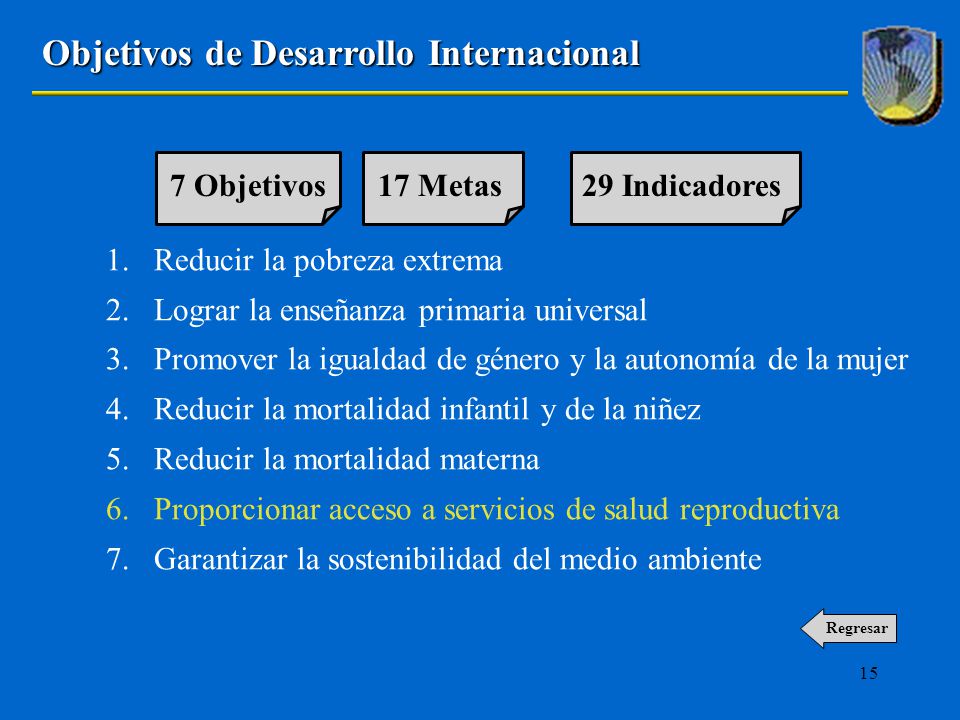 Objetivos de Desarrollo Internacional

7 Objetivos

17 Metas

29 Indicadores

1. Reducir la pobreza extrema
2. Lograr la enseñanza primaria universal
3. Promover la igualdad de género y la autonomía de la mujer
4. Reducir la mortalidad infantil y de la niñez
5. Reducir la mortalidad materna
6. Proporcionar acceso a servicios de salud reproductiva
7. Garantizar la sostenibilidad del medio ambiente

Regresar

15